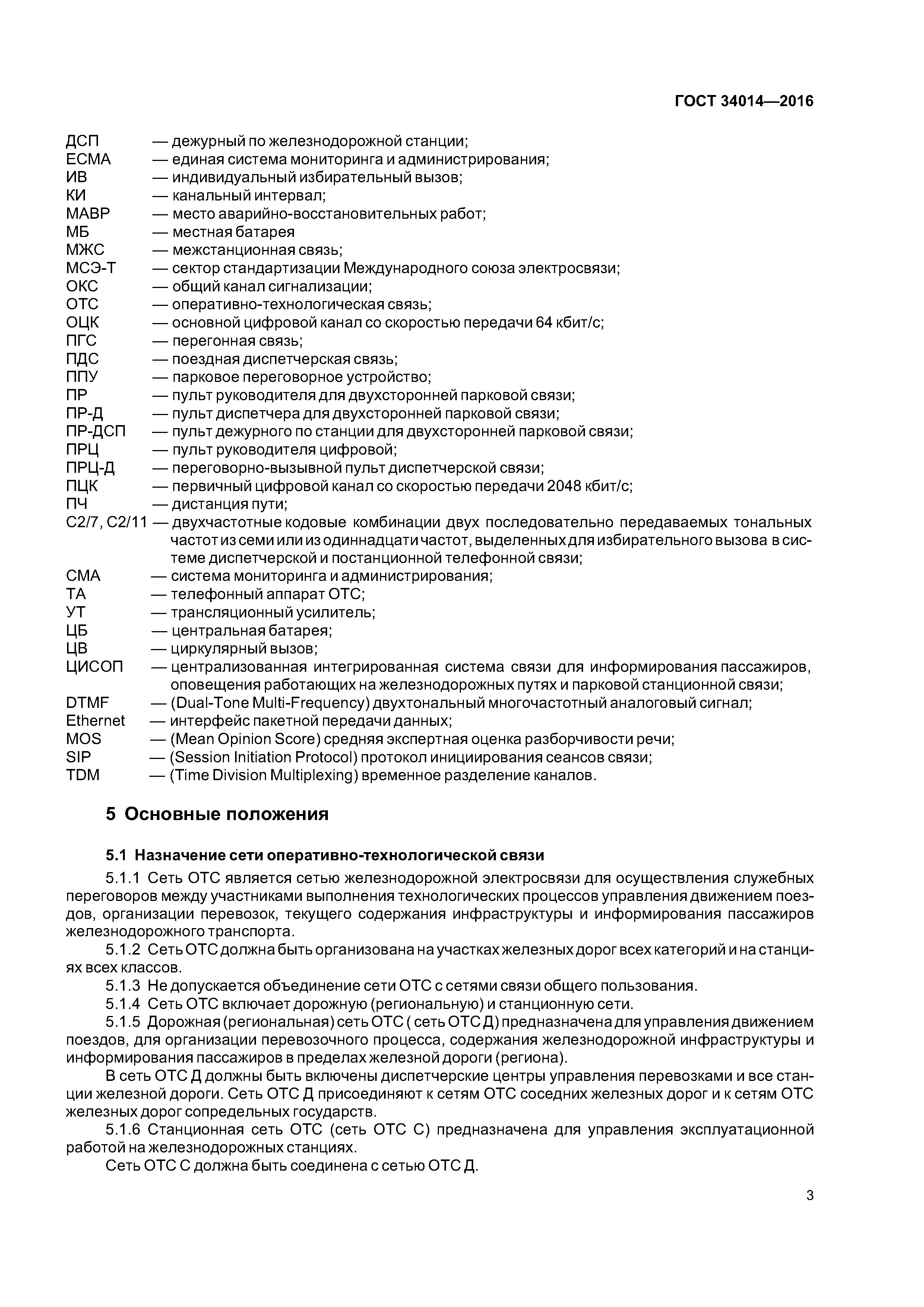 ГОСТ 34014—2016

ДСП — дежурный по железнодорожной станции;
ЕСМА — единая система мониторинга и администрирования;
ИВ — индивидуальный избирательный вызов;
КИ — канальный интервал;
МАВР — место аварийно-восстановительных работ;
МБ — местная батарея
МЖС — межстанционная связь;
МСЭ-Т — сектор стандартизации Международного союза электросвязи;
ОКС — общий канал сигнализации;
ОТС — оперативно-технологическая связь;
ОЦК — основной цифровой канал со скоростью передачи 64 кбит/с;
ПГС — перегонная связь;
ПДС — поездная диспетчерская связь;
ППУ — парковое переговорное устройство;
ПР — пульт руководителя для двухсторонней парковой связи;
ПР-Д — пульт диспетчера для двухсторонней парковой связи;
ПР-ДСП — пульт дежурного по станции для двухсторонней парковой связи;
ПРЦ — пульт руководителя цифровой;
ПРЦ-Д — переговорно-вызывной пульт диспетчерской связи;
ПЦК — первичный цифровой канал со скоростью передачи 2048 кбит/с;
ПЧ — дистанция пути;
С2/7, С2/11 — двухчастотные кодовые комбинации двух последовательно передаваемых тональных частот из семи или из одиннадцати частот, выделенных для избирательного вызова в системе диспетчерской и постанционной телефонной связи;
СМА — система мониторинга и администрирования;
ТА — телефонный аппарат ОТС;
УТ — трансляционный усилитель;
ЦБ — центральная батарея;
ЦВ — циркулярный вызов;
ЦИСОП — централизованная интегрированная система связи для информирования пассажиров, оповещения работающих на железнодорожных путях и парковой станционной связи;
DTMF — (Dual-Tone Multi-Frequency) двухтональный многочастотный аналоговый сигнал;
Ethernet — интерфейс пакетной передачи данных;
MOS — (Mean Opinion Score) средняя экспертная оценка разборчивости речи;
SIP — (Session Initiation Protocol) протокол инициирования сеансов связи;
TDM — (Time Division Multiplexing) временное разделение каналов.

5 Основные положения

5.1 Назначение сети оперативно-технологической связи

5.1.1 Сеть ОТС является сетью железнодорожной электросвязи для осуществления служебных переговоров между участниками выполнения технологических процессов управления движением поездов, организации перевозок, текущего содержания инфраструктуры и информирования пассажиров железнодорожного транспорта.

5.1.2 Сеть ОТС должна быть организована на участках железных дорог всех категорий и на станциях всех классов.

5.1.3 Не допускается объединение сети ОТС с сетями связи общего пользования.

5.1.4 Сеть ОТС включает дорожную (региональную) и станционную сети.

5.1.5 Дорожная (региональная) сеть ОТС ( сеть ОТС Д) предназначена для управления движением поездов, для организации перевозочного процесса, содержания железнодорожной инфраструктуры и информирования пассажиров в пределах железной дороги (региона).

В сеть ОТС Д должны быть включены диспетчерские центры управления перевозками и все станции железной дороги. Сеть ОТС Д присоединяют к сетям ОТС соседних железных дорог и к сетям ОТС железных дорог сопредельных государств.

5.1.6 Станционная сеть ОТС (сеть ОТС С) предназначена для управления эксплуатационной работой на железнодорожных станциях.

Сеть ОТС С должна быть соединена с сетью ОТС Д.

3